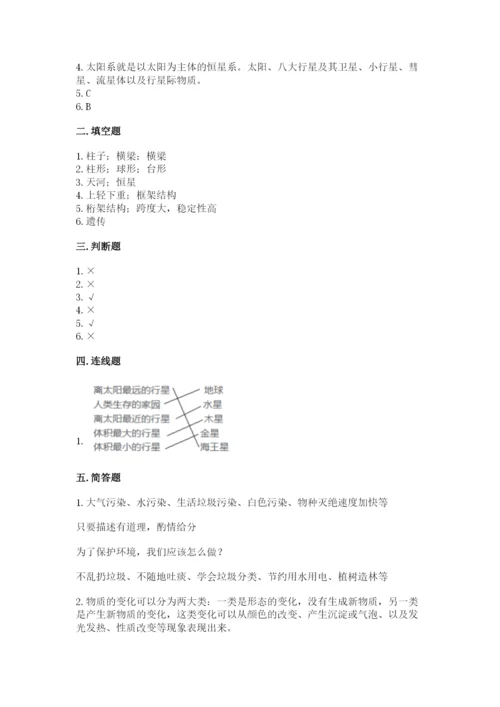 4. 太阳系就是以太阳为主体的恒星系。太阳、八大行星及其卫星、小行星、彗星、流星体以及行星际物质。
5. C
6. B

二. 填空题

1. 柱子；横梁；横梁
2. 柱形；球形；台形
3. 天河；恒星
4. 上轻下重；框架结构
5. 桁架结构；跨度大，稳定性高
6. 遗传

三. 判断题

1. ×
2. ×
3. √
4. ×
5. √
6. ×

四. 连线题

1.
离太阳最远的行星
人类生存的家园
离太阳最近的行星
体积最大的行星
体积最小的行星

地球
水星
木星
金星
海王星

五. 简答题

1. 大气污染、水污染、生活垃圾污染、白色污染、物种灭绝速度加快等

只要描述有道理，酌情给分

为了保护环境，我们应该怎么做？

不乱扔垃圾、不随地吐痰、学会垃圾分类、节约用水用电、植树造林等

2. 物质的变化可以分为两大类：一类是形态的变化，没有生成新物质，另一类是产生新物质的变化，这类变化可以从颜色的改变、产生沉淀或气泡、以及发光发热、性质改变等现象表现出来。